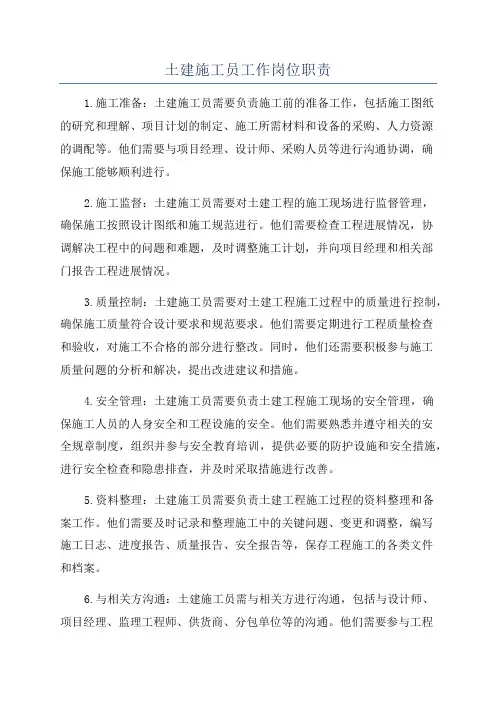 土建施工员工作岗位职责

1.施工准备：土建施工员需要负责施工前的准备工作，包括施工图纸的研究和理解、项目计划的制定、施工所需材料和设备的采购、人力资源的调配等。他们需要与项目经理、设计师、采购人员等进行沟通协调，确保施工能够顺利进行。

2.施工监督：土建施工员需要对土建工程的施工现场进行监督管理，确保施工按照设计图纸和施工规范进行。他们需要检查工程进展情况，协调解决工程中的问题和难题，及时调整施工计划，并向项目经理和相关部门报告工程进展情况。

3.质量控制：土建施工员需要对土建工程施工过程中的质量进行控制，确保施工质量符合设计要求和规范要求。他们需要定期进行工程质量检查和验收，对施工不合格的部分进行整改。同时，他们还需要积极参与施工质量问题的分析和解决，提出改进建议和措施。

4.安全管理：土建施工员需要负责土建工程施工现场的安全管理，确保施工人员的人身安全和工程设施的安全。他们需要熟悉并遵守相关的安全规章制度，组织并参与安全教育培训，提供必要的防护设施和安全措施，进行安全检查和隐患排查，并及时采取措施进行改善。

5.资料整理：土建施工员需要负责土建工程施工过程的资料整理和备案工作。他们需要及时记录和整理施工中的关键问题、变更和调整，编写施工日志、进度报告、质量报告、安全报告等，保存工程施工的各类文件和档案。

6.与相关方沟通：土建施工员需与相关方进行沟通，包括与设计师、项目经理、监理工程师、供货商、分包单位等的沟通。他们需要参与工程